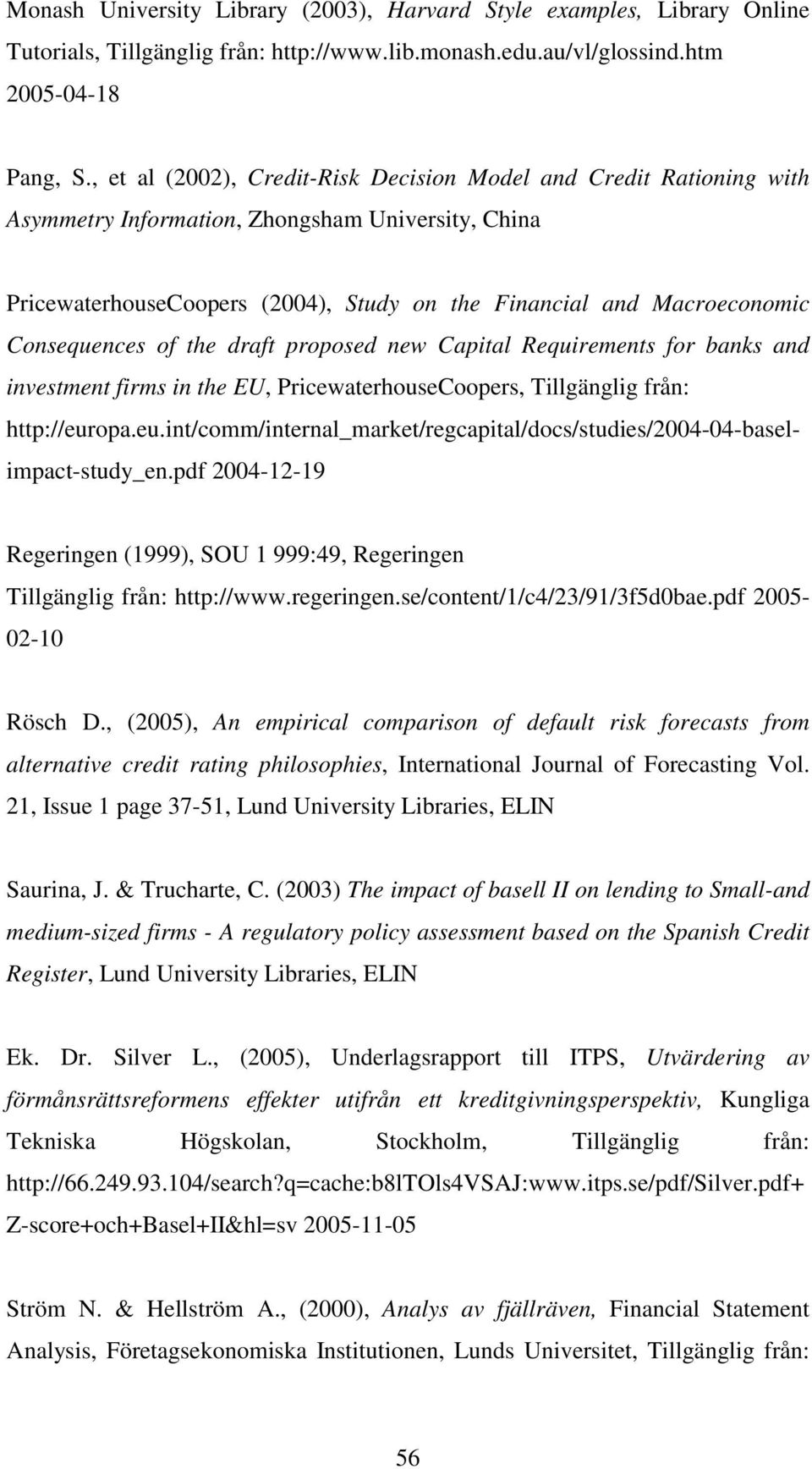 Monash University Library (2003), Harvard Style examples, Library Online Tutorials, Tillgänglig från: http://www.lib.monash.edu.au/vl/glossind.htm 2005-04-18

Pang, S., et al (2002), Credit-Risk Decision Model and Credit Rationing with Asymmetry Information, Zhongsham University, China

PricewaterhouseCoopers (2004), Study on the Financial and Macroeconomic Consequences of the draft proposed new Capital Requirements for banks and investment firms in the EU, PricewaterhouseCoopers, Tillgänglig från: http://europa.eu.int/comm/internal_market/regcapital/docs/studies/2004-04-basel-impact-study_en.pdf 2004-12-19

Regeringen (1999), SOU 1 999:49, Regeringen Tillgänglig från: http://www.regeringen.se/content/1/c4/23/91/3f5d0bae.pdf 2005-02-10

Rösch D., (2005), An empirical comparison of default risk forecasts from alternative credit rating philosophies, International Journal of Forecasting Vol. 21, Issue 1 page 37-51, Lund University Libraries, ELIN

Saurina, J. & Trucharte, C. (2003) The impact of basell II on lending to Small-and medium-sized firms - A regulatory policy assessment based on the Spanish Credit Register, Lund University Libraries, ELIN

Ek. Dr. Silver L., (2005), Underlagsrapport till ITPS, Utvärdering av förmånsrättsreformens effekter utifrån ett kreditgivningsperspektiv, Kungliga Tekniska Högskolan, Stockholm, Tillgänglig från: http://66.249.93.104/search?q=cache:b8lTOls4VSAJ:www.itps.se/pdf/Silver.pdf+Z-score+och+Basel+II&hl=sv 2005-11-05

Ström N. & Hellström A., (2000), Analys av fjällräven, Financial Statement Analysis, Företagsekonomiska Institutionen, Lunds Universitet, Tillgänglig från:

56